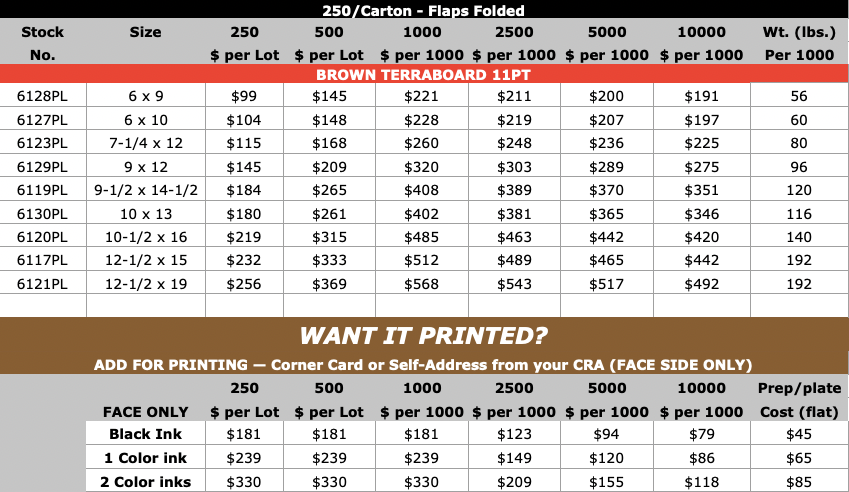 250/Carton - Flaps Folded

| Stock No. | Size | 250 $ per Lot | 500 $ per Lot | 1000 $ per 1000 | 2500 $ per 1000 | 5000 $ per 1000 | 10000 $ per 1000 | Wt. (lbs.) Per 1000 |
|---|---|---|---|---|---|---|---|---|
| BROWN TERRABOARD 11PT | | | | | | | | |
| 6128PL | 6 x 9 | $99 | $145 | $221 | $211 | $200 | $191 | 56 |
| 6127PL | 6 x 10 | $104 | $148 | $228 | $219 | $207 | $197 | 60 |
| 6123PL | 7-1/4 x 12 | $115 | $168 | $260 | $248 | $236 | $225 | 80 |
| 6129PL | 9 x 12 | $145 | $209 | $320 | $303 | $289 | $275 | 96 |
| 6119PL | 9-1/2 x 14-1/2 | $184 | $265 | $408 | $389 | $370 | $351 | 120 |
| 6130PL | 10 x 13 | $180 | $261 | $402 | $381 | $365 | $346 | 116 |
| 6120PL | 10-1/2 x 16 | $219 | $315 | $485 | $463 | $442 | $420 | 140 |
| 6117PL | 12-1/2 x 15 | $232 | $333 | $512 | $489 | $465 | $442 | 192 |
| 6121PL | 12-1/2 x 19 | $256 | $369 | $568 | $543 | $517 | $492 | 192 |

WANT IT PRINTED?

ADD FOR PRINTING — Corner Card or Self-Address from your CRA (FACE SIDE ONLY)

| FACE ONLY | 250 $ per Lot | 500 $ per Lot | 1000 $ per 1000 | 2500 $ per 1000 | 5000 $ per 1000 | 10000 $ per 1000 | Prep/plate Cost (flat) |
|---|---|---|---|---|---|---|---|
| Black Ink | $181 | $181 | $181 | $123 | $94 | $79 | $45 |
| 1 Color ink | $239 | $239 | $239 | $149 | $120 | $86 | $65 |
| 2 Color inks | $330 | $330 | $330 | $209 | $155 | $118 | $85 |